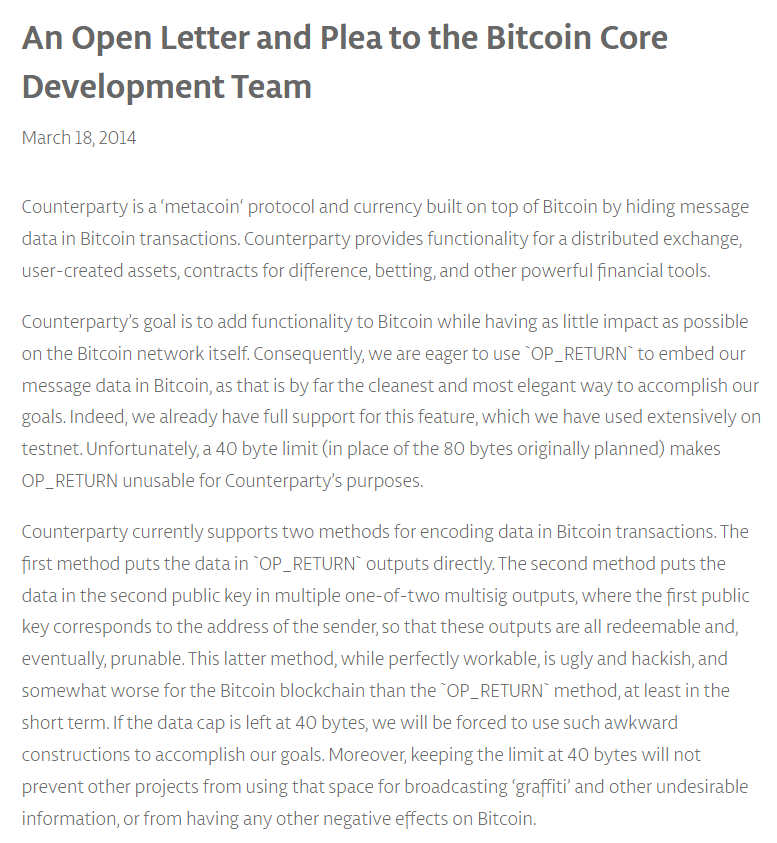 An Open Letter and Plea to the Bitcoin Core Development Team

March 18, 2014

Counterparty is a ‘metacoin‘ protocol and currency built on top of Bitcoin by hiding message data in Bitcoin transactions. Counterparty provides functionality for a distributed exchange, user-created assets, contracts for difference, betting, and other powerful financial tools.

Counterparty’s goal is to add functionality to Bitcoin while having as little impact as possible on the Bitcoin network itself. Consequently, we are eager to use `OP_RETURN` to embed our message data in Bitcoin, as that is by far the cleanest and most elegant way to accomplish our goals. Indeed, we already have full support for this feature, which we have used extensively on testnet. Unfortunately, a 40 byte limit (in place of the 80 bytes originally planned) makes OP_RETURN unusable for Counterparty’s purposes.

Counterparty currently supports two methods for encoding data in Bitcoin transactions. The first method puts the data in `OP_RETURN` outputs directly. The second method puts the data in the second public key in multiple one-of-two multisig outputs, where the first public key corresponds to the address of the sender, so that these outputs are all redeemable and, eventually, prunable. This latter method, while perfectly workable, is ugly and hackish, and somewhat worse for the Bitcoin blockchain than the `OP_RETURN` method, at least in the short term. If the data cap is left at 40 bytes, we will be forced to use such awkward constructions to accomplish our goals. Moreover, keeping the limit at 40 bytes will not prevent other projects from using that space for broadcasting ‘graffiti’ and other undesirable information, or from having any other negative effects on Bitcoin.